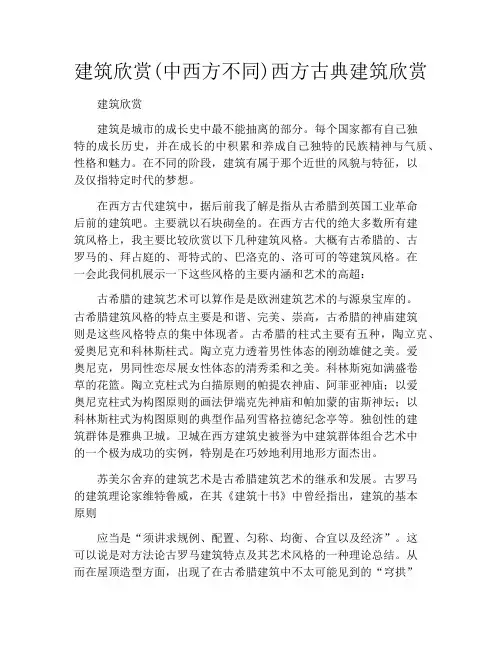 建筑欣赏(中西方不同)西方古典建筑欣赏

建筑欣赏

建筑是城市的成长史中最不能抽离的部分。每个国家都有自己独特的成长历史，并在成长的中积累和养成自己独特的民族精神与气质、性格和魅力。在不同的阶段，建筑有属于那个近世的风貌与特征，以及仅指特定时代的梦想。

在西方古代建筑中，据后前我了解是指从古希腊到英国工业革命后前的建筑吧。主要就以石块砌垒的。在西方古代的绝大多数所有建筑风格上，我主要比较欣赏以下几种建筑风格。大概有古希腊的、古罗马的、拜占庭的、哥特式的、巴洛克的、洛可可的等建筑风格。在一会此我伺机展示一下这些风格的主要内涵和艺术的高超：

古希腊的建筑艺术可以算作是欧洲建筑艺术的与源泉宝库的。古希腊建筑风格的特点主要是和谐、完美、崇高，古希腊的神庙建筑则是这些风格特点的集中体现者。古希腊的柱式主要有五种，陶立克、爱奥尼克和科林斯柱式。陶立克力透着男性体态的刚劲雄健之美。爱奥尼克，男同性恋尽展女性体态的清秀柔和之美。科林斯宛如满盛卷草的花篮。陶立克柱式为白描原则的帕提农神庙、阿菲亚神庙；以爱奥尼克柱式为构图原则的画法伊端克先神庙和帕加蒙的宙斯神坛；以科林斯柱式为构图原则的典型作品列雪格拉德纪念亭等。独创性的建筑群体是雅典卫城。卫城在西方建筑史被誉为中建筑群体组合艺术中的一个极为成功的实例，特别是在巧妙地利用地形方面杰出。

苏美尔舍弃的建筑艺术是古希腊建筑艺术的继承和发展。古罗马的建筑理论家维特鲁威，在其《建筑十书》中曾经指出，建筑的基本原则

应当是“须讲求规例、配置、匀称、均衡、合宜以及经济”。这可以说是对方法论古罗马建筑特点及其艺术风格的一种理论总结。从而在屋顶造型方面，出现了在古希腊建筑中不太可能见到的“穹拱”